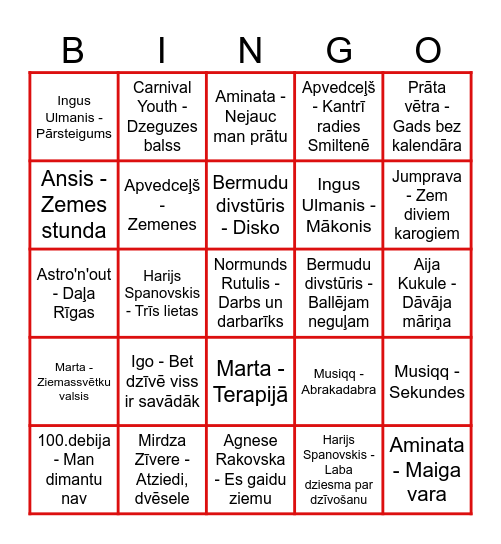 | B | I | N | G | O |
|---|---|---|---|---|
| Ingus Ulmanis - Pārsteigums | Carnival Youth - Dzeguzes balss | Aminata - Nejauc man prātu | Apvedceļš - Kantrī radies Smiltenē | Prāta vētra - Gads bez kalendāra |
| Ansis - Zemes stunda | Apvedceļš - Zemenes | Bermudu divstūris - Disko | Ingus Ulmanis - Mākonis | Jumprava - Zem diviem karogiem |
| Astro'n'out - Daļa Rīgas | Harijs Spanovskis - Trīs lietas | Normunds Rutulis - Darbs un darbarīks | Bermudu divstūris - Ballējam neguļam | Aija Kukule - Dāvāja māriņa |
| Marta - Ziemassvētku valsis | Igo - Bet dzīvē viss ir savādāk | Marta - Terapijā | Musiqq - Abrakadabra | Musiqq - Sekundes |
| 100.debija - Man dimantu nav | Mirdza Zīvere - Atziedi, dvēsele | Agnese Rakovska - Es gaidu ziemu | Harijs Spanovskis - Laba dziesma par dzīvošanu | Aminata - Maiga vara |